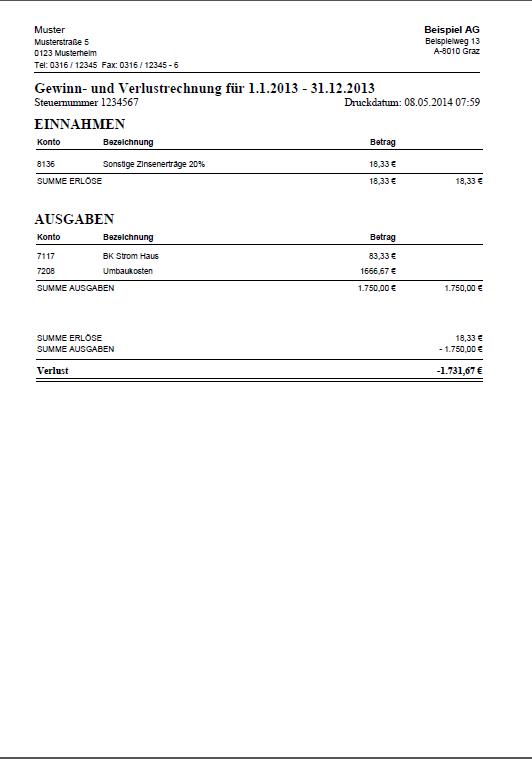 Muster
Musterstraße 5
0123 Musterheim
Tel: 0316 / 12345 Fax: 0316 / 12345 - 6

Beispiel AG
Beispielweg 13
A-8010 Graz

Gewinn- und Verlustrechnung für 1.1.2013 - 31.12.2013
Steuernummer 1234567
Druckdatum: 08.05.2014 07:59

EINNAHMEN

| Konto | Bezeichnung | Betrag | |
|---|---|---|---|
| 8136 | Sonstige Zinsenerträge 20% | 18,33 € | |
| SUMME ERLÖSE | | 18,33 € | 18,33 € |

AUSGABEN

| Konto | Bezeichnung | Betrag | |
|---|---|---|---|
| 7117 | BK Strom Haus | 83,33 € | |
| 7208 | Umbaukosten | 1666,67 € | |
| SUMME AUSGABEN | | 1.750,00 € | 1.750,00 € |

| | |
|---|---|
| SUMME ERLÖSE | 18,33 € |
| SUMME AUSGABEN | - 1.750,00 € |
| Verlust | -1.731,67 € |